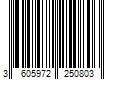 3 605972 250803